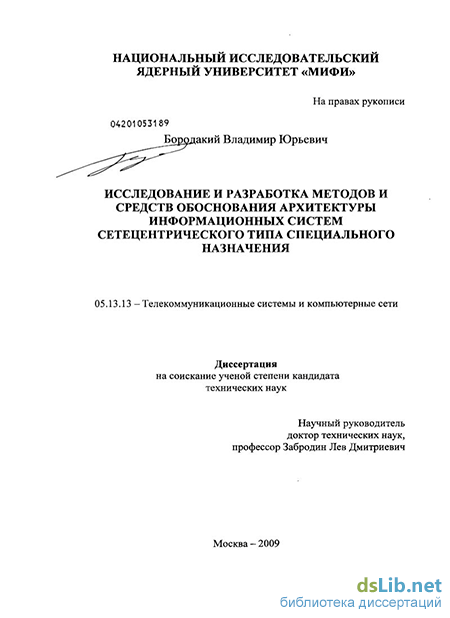 НАЦИОНАЛЬНЫЙ ИССЛЕДОВАТЕЛЬСКИЙ ЯДЕРНЫЙ УНИВЕРСИТЕТ «МИФИ»

На правах рукописи

04201053189

Бородакий Владимир Юрьевич

ИССЛЕДОВАНИЕ И РАЗРАБОТКА МЕТОДОВ И СРЕДСТВ ОБОСНОВАНИЯ АРХИТЕКТУРЫ ИНФОРМАЦИОННЫХ СИСТЕМ СЕТЕЦЕНТРИЧЕСКОГО ТИПА СПЕЦИАЛЬНОГО НАЗНАЧЕНИЯ

05.13.13 – Телекоммуникационные системы и компьютерные сети

Диссертация
на соискание ученой степени кандидата технических наук

Научный руководитель
доктор технических наук,
профессор Забродин Лев Дмитриевич

Москва – 2009

dsLib.net
библиотека диссертаций